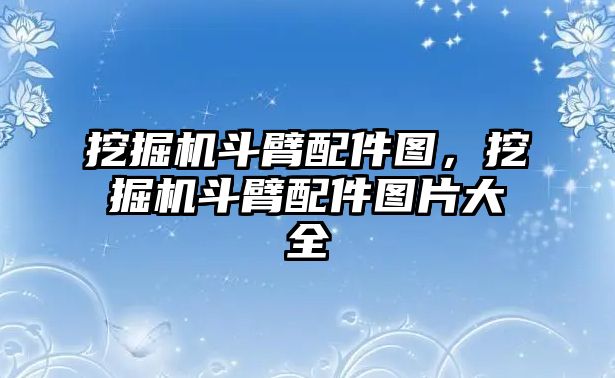 挖掘机斗臂配件图，挖掘机斗臂配件图片大全